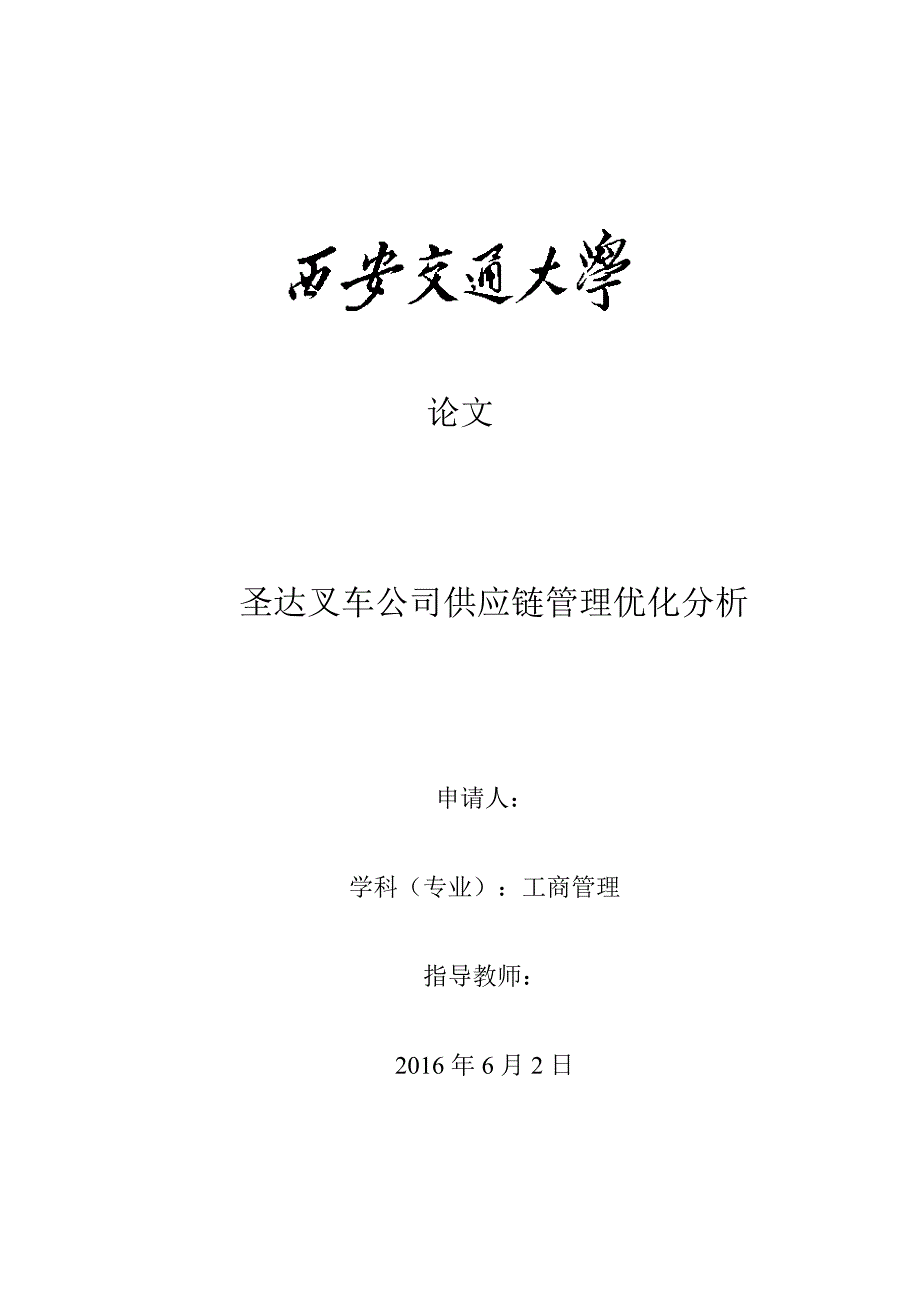 西安交通大學

论文

圣达叉车公司供应链管理优化分析

申请人：

学科（专业）：工商管理

指导教师：

2016 年 6 月 2 日